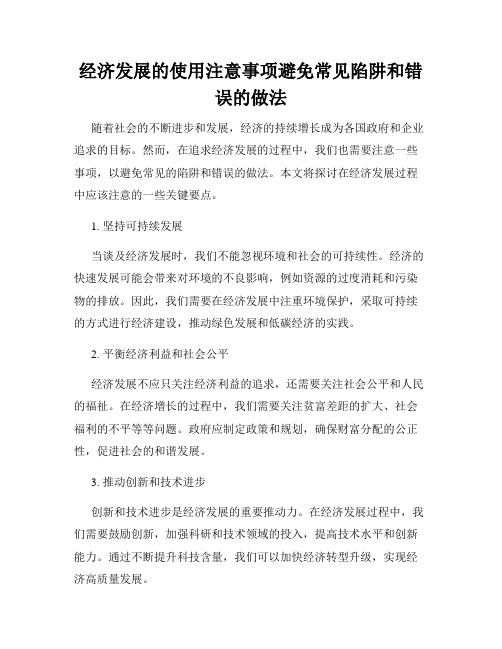 经济发展的使用注意事项避免常见陷阱和错误的做法

随着社会的不断进步和发展，经济的持续增长成为各国政府和企业追求的目标。然而，在追求经济发展的过程中，我们也需要注意一些事项，以避免常见的陷阱和错误的做法。本文将探讨在经济发展过程中应该注意的一些关键要点。

1. 坚持可持续发展

当谈及经济发展时，我们不能忽视环境和社会的可持续性。经济的快速发展可能会带来对环境的不良影响，例如资源的过度消耗和污染物的排放。因此，我们需要在经济发展中注重环境保护，采取可持续的方式进行经济建设，推动绿色发展和低碳经济的实践。

2. 平衡经济利益和社会公平

经济发展不应只关注经济利益的追求，还需要关注社会公平和人民的福祉。在经济增长的过程中，我们需要关注贫富差距的扩大、社会福利的不平等等问题。政府应制定政策和规划，确保财富分配的公正性，促进社会的和谐发展。

3. 推动创新和技术进步

创新和技术进步是经济发展的重要推动力。在经济发展过程中，我们需要鼓励创新，加强科研和技术领域的投入，提高技术水平和创新能力。通过不断提升科技含量，我们可以加快经济转型升级，实现经济高质量发展。